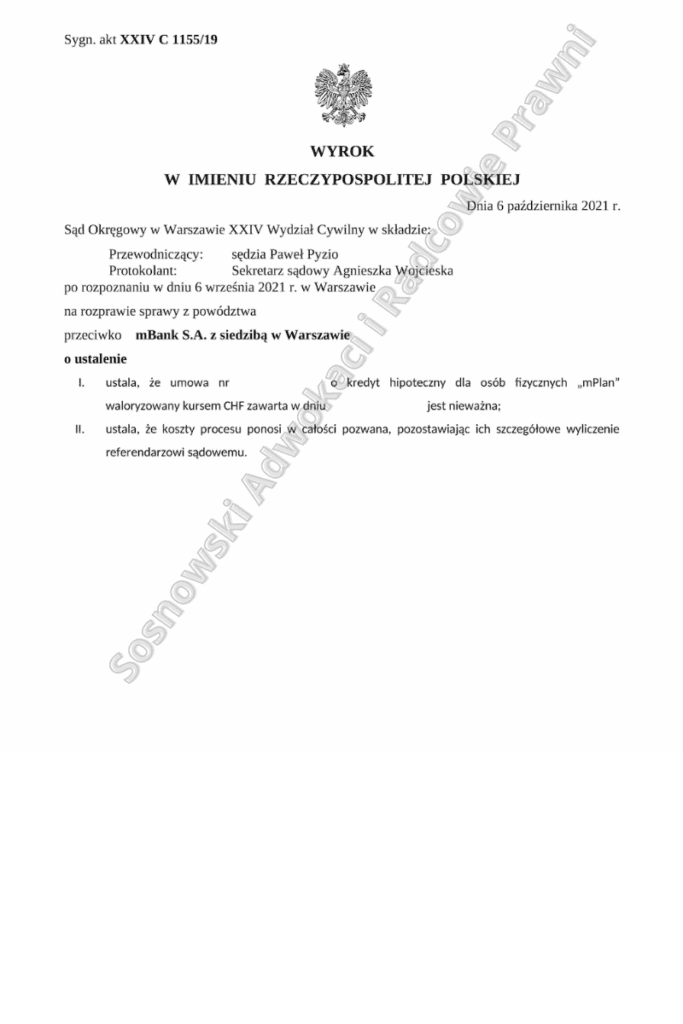 Sygn. akt **XXIV C 1155/19**

**WYROK**

**W IMIENIU RZECZYPOSPOLITEJ POLSKIEJ**

Dnia 6 października 2021 r.

Sąd Okręgowy w Warszawie XXIV Wydział Cywilny w składzie:

Przewodniczący: sędzia Paweł Pyzio
Protokolant: Sekretarz sądowy Agnieszka Wojcieska

po rozpoznaniu w dniu 6 września 2021 r. w Warszawie

na rozprawie sprawy z powództwa

przeciwko **mBank S.A. z siedzibą w Warszawie**

**o ustalenie**

I. ustala, że umowa nr o kredyt hipoteczny dla osób fizycznych „mPlan" waloryzowany kursem CHF zawarta w dniu jest nieważna;

II. ustala, że koszty procesu ponosi w całości pozwana, pozostawiając ich szczegółowe wyliczenie referendarzowi sądowemu.

Sosnowski Adwokaci i Radcowie Prawni